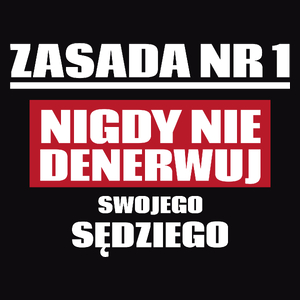 ZASADA NR 1

NIGDY NIE DENERWUJ

SWOJEGO SĘDZIEGO